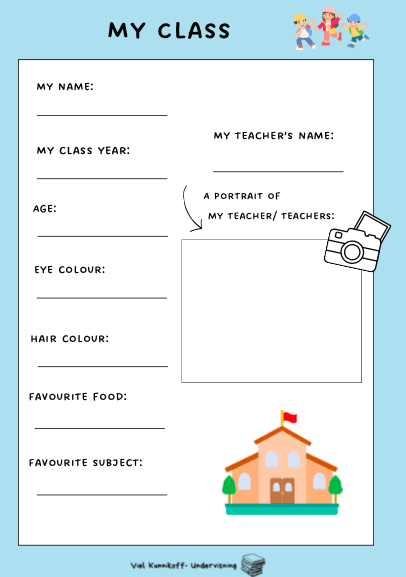 MY CLASS

MY NAME:

MY CLASS YEAR:

AGE:

EYE COLOUR:

HAIR COLOUR:

FAVOURITE FOOD:

FAVOURITE SUBJECT:

MY TEACHER'S NAME:

A PORTRAIT OF MY TEACHER/ TEACHERS:

Viel Kunnikoff- Undervisning